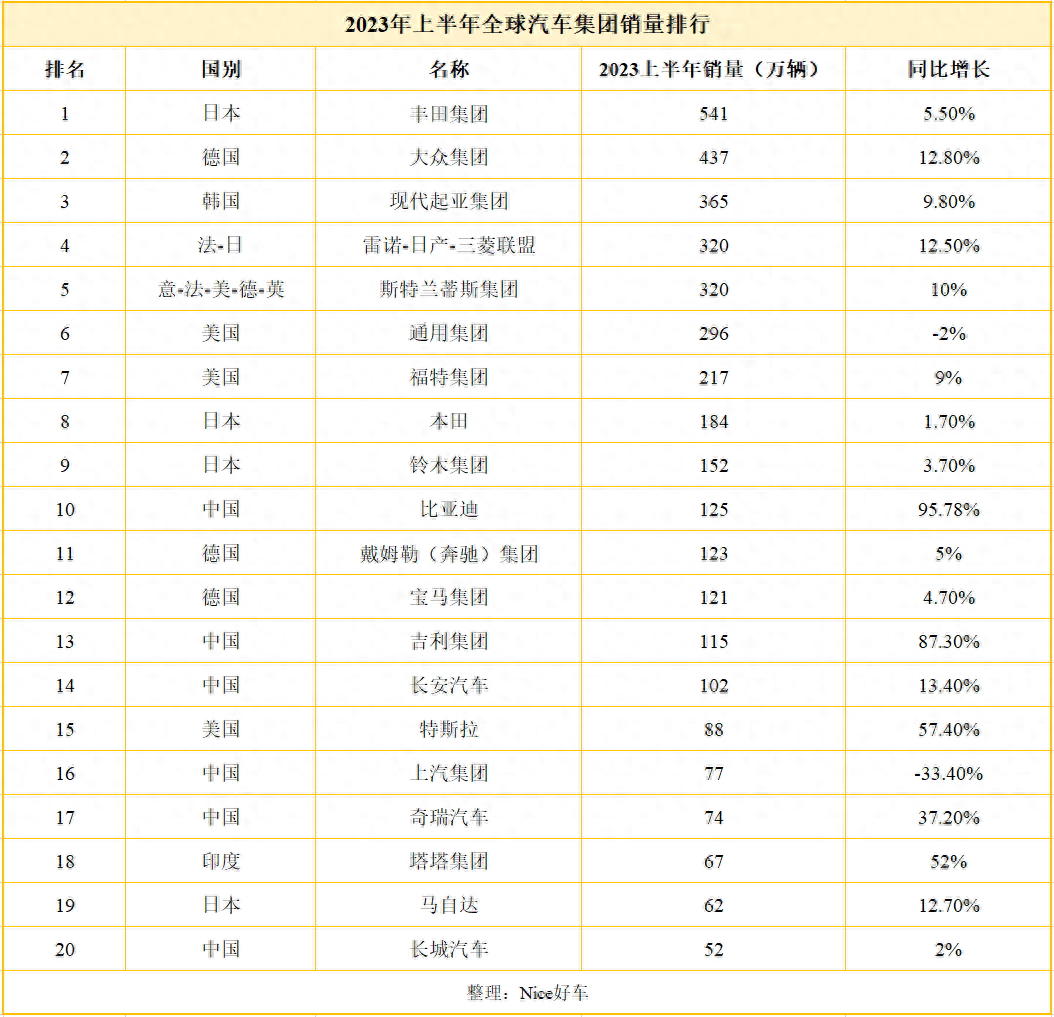 2023年上半年全球汽车集团销量排行

| 排名 | 国别 | 名称 | 2023上半年销量（万辆） | 同比增长 |
|---|---|---|---|---|
| 1 | 日本 | 丰田集团 | 541 | 5.50% |
| 2 | 德国 | 大众集团 | 437 | 12.80% |
| 3 | 韩国 | 现代起亚集团 | 365 | 9.80% |
| 4 | 法-日 | 雷诺-日产-三菱联盟 | 320 | 12.50% |
| 5 | 意-法-美-德-英 | 斯特兰蒂斯集团 | 320 | 10% |
| 6 | 美国 | 通用集团 | 296 | -2% |
| 7 | 美国 | 福特集团 | 217 | 9% |
| 8 | 日本 | 本田 | 184 | 1.70% |
| 9 | 日本 | 铃木集团 | 152 | 3.70% |
| 10 | 中国 | 比亚迪 | 125 | 95.78% |
| 11 | 德国 | 戴姆勒（奔驰）集团 | 123 | 5% |
| 12 | 德国 | 宝马集团 | 121 | 4.70% |
| 13 | 中国 | 吉利集团 | 115 | 87.30% |
| 14 | 中国 | 长安汽车 | 102 | 13.40% |
| 15 | 美国 | 特斯拉 | 88 | 57.40% |
| 16 | 中国 | 上汽集团 | 77 | -33.40% |
| 17 | 中国 | 奇瑞汽车 | 74 | 37.20% |
| 18 | 印度 | 塔塔集团 | 67 | 52% |
| 19 | 日本 | 马自达 | 62 | 12.70% |
| 20 | 中国 | 长城汽车 | 52 | 2% |

整理：Nice好车